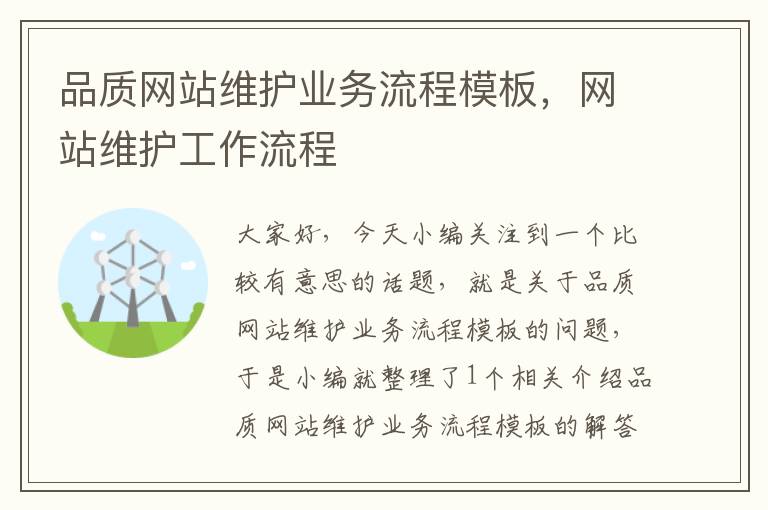 品质网站维护业务流程模板，网站维护工作流程

大家好，今天小编关注到一个比较有意思的话题，就是关于品质网站维护业务流程模板的问题，于是小编就整理了1个相关介绍品质网站维护业务流程模板的解答